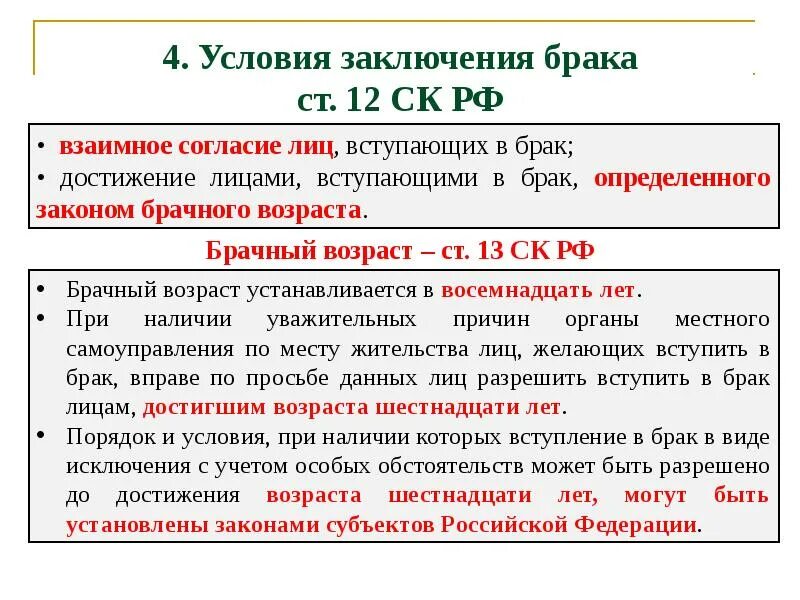 4. Условия заключения брака
ст. 12 СК РФ

• взаимное согласие лиц, вступающих в брак;
• достижение лицами, вступающими в брак, определенного законом брачного возраста.

Брачный возраст – ст. 13 СК РФ

• Брачный возраст устанавливается в восемнадцать лет.
• При наличии уважительных причин органы местного самоуправления по месту жительства лиц, желающих вступить в брак, вправе по просьбе данных лиц разрешить вступить в брак лицам, достигшим возраста шестнадцати лет.
• Порядок и условия, при наличии которых вступление в брак в виде исключения с учетом особых обстоятельств может быть разрешено до достижения возраста шестнадцати лет, могут быть установлены законами субъектов Российской Федерации.